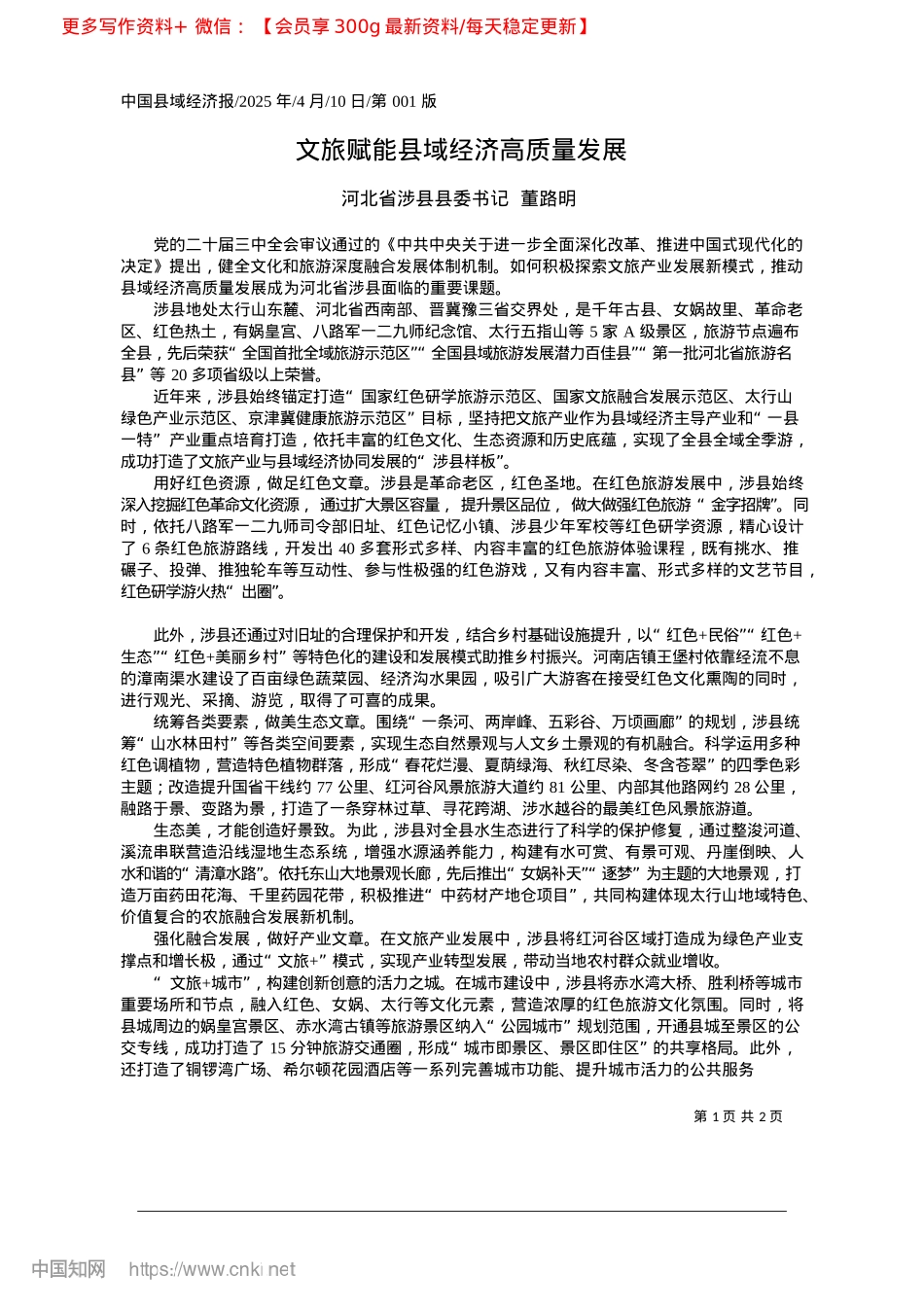 更多写作资料+ 微信：【会员享 300g 最新资料/每天稳定更新】

中国县域经济报/2025 年/4 月/10 日/第 001 版

文旅赋能县域经济高质量发展

河北省涉县县委书记 董路明

党的二十届三中全会审议通过的《中共中央关于进一步全面深化改革、推进中国式现代化的决定》提出，健全文化和旅游深度融合发展体制机制。如何积极探索文旅产业发展新模式，推动县域经济高质量发展成为河北省涉县面临的重要课题。

涉县地处太行山东麓、河北省西南部、晋冀豫三省交界处，是千年古县、女娲故里、革命老区、红色热土，有娲皇宫、八路军一二九师纪念馆、太行五指山等 5 家 A 级景区，旅游节点遍布全县，先后荣获“全国首批全域旅游示范区”“全国县域旅游发展潜力百佳县”“第一批河北省旅游名县”等 20 多项省级以上荣誉。

近年来，涉县始终锚定打造“国家红色研学旅游示范区、国家文旅融合发展示范区、太行山绿色产业示范区、京津冀健康旅游示范区”目标，坚持把文旅产业作为县域经济主导产业和“一县一特”产业重点培育打造，依托丰富的红色文化、生态资源和历史底蕴，实现了全县全域全季游，成功打造了文旅产业与县域经济协同发展的“涉县样板”。

用好红色资源，做足红色文章。涉县是革命老区，红色圣地。在红色旅游发展中，涉县始终深入挖掘红色革命文化资源，通过扩大景区容量，提升景区品位，做大做强红色旅游“金字招牌”。同时，依托八路军一二九师司令部旧址、红色记忆小镇、涉县少年军校等红色研学资源，精心设计了 6 条红色旅游路线，开发出 40 多套形式多样、内容丰富的红色旅游体验课程，既有挑水、推碾子、投弹、推独轮车等互动性、参与性极强的红色游戏，又有内容丰富、形式多样的文艺节目，红色研学游火热“出圈”。

此外，涉县还通过对旧址的合理保护和开发，结合乡村基础设施提升，以“红色+民俗”“红色+生态”“红色+美丽乡村”等特色化的建设和发展模式助推乡村振兴。河南店镇王堡村依靠经流不息的漳南渠水建设了百亩绿色蔬菜园、经济沟水果园，吸引广大游客在接受红色文化熏陶的同时，进行观光、采摘、游览，取得了可喜的成果。

统筹各类要素，做美生态文章。围绕“一条河、两岸峰、五彩谷、万顷画廊”的规划，涉县统筹“山水林田村”等各类空间要素，实现生态自然景观与人文乡土景观的有机融合。科学运用多种红色调植物，营造特色植物群落，形成“春花烂漫、夏荫绿海、秋红尽染、冬含苍翠”的四季色彩主题；改造提升国省干线约 77 公里、红河谷风景旅游大道约 81 公里、内部其他路网约 28 公里，融路于景、变路为景，打造了一条穿林过草、寻花跨湖、涉水越谷的最美红色风景旅游道。

生态美，才能创造好景致。为此，涉县对全县水生态进行了科学的保护修复，通过整浚河道、溪流串联营造沿线湿地生态系统，增强水源涵养能力，构建有水可赏、有景可观、丹崖倒映、人水和谐的“清漳水路”。依托东山大地景观长廊，先后推出“女娲补天”“逐梦”为主题的大地景观，打造万亩药田花海、千里药园花带，积极推进“中药材产地仓项目”，共同构建体现太行山地域特色、价值复合的农旅融合发展新机制。

强化融合发展，做好产业文章。在文旅产业发展中，涉县将红河谷区域打造成为绿色产业支撑点和增长极，通过“文旅+”模式，实现产业转型发展，带动当地农村群众就业增收。

“文旅+城市”，构建创新创意的活力之城。在城市建设中，涉县将赤水湾大桥、胜利桥等城市重要场所和节点，融入红色、女娲、太行等文化元素，营造浓厚的红色旅游文化氛围。同时，将县城周边的娲皇宫景区、赤水湾古镇等旅游景区纳入“公园城市”规划范围，开通县城至景区的公交专线，成功打造了 15 分钟旅游交通圈，形成“城市即景区、景区即住区”的共享格局。此外，还打造了铜锣湾广场、希尔顿花园酒店等一系列完善城市功能、提升城市活力的公共服务

第 1 页 共 2 页

中国知网 https://www.cnki.net